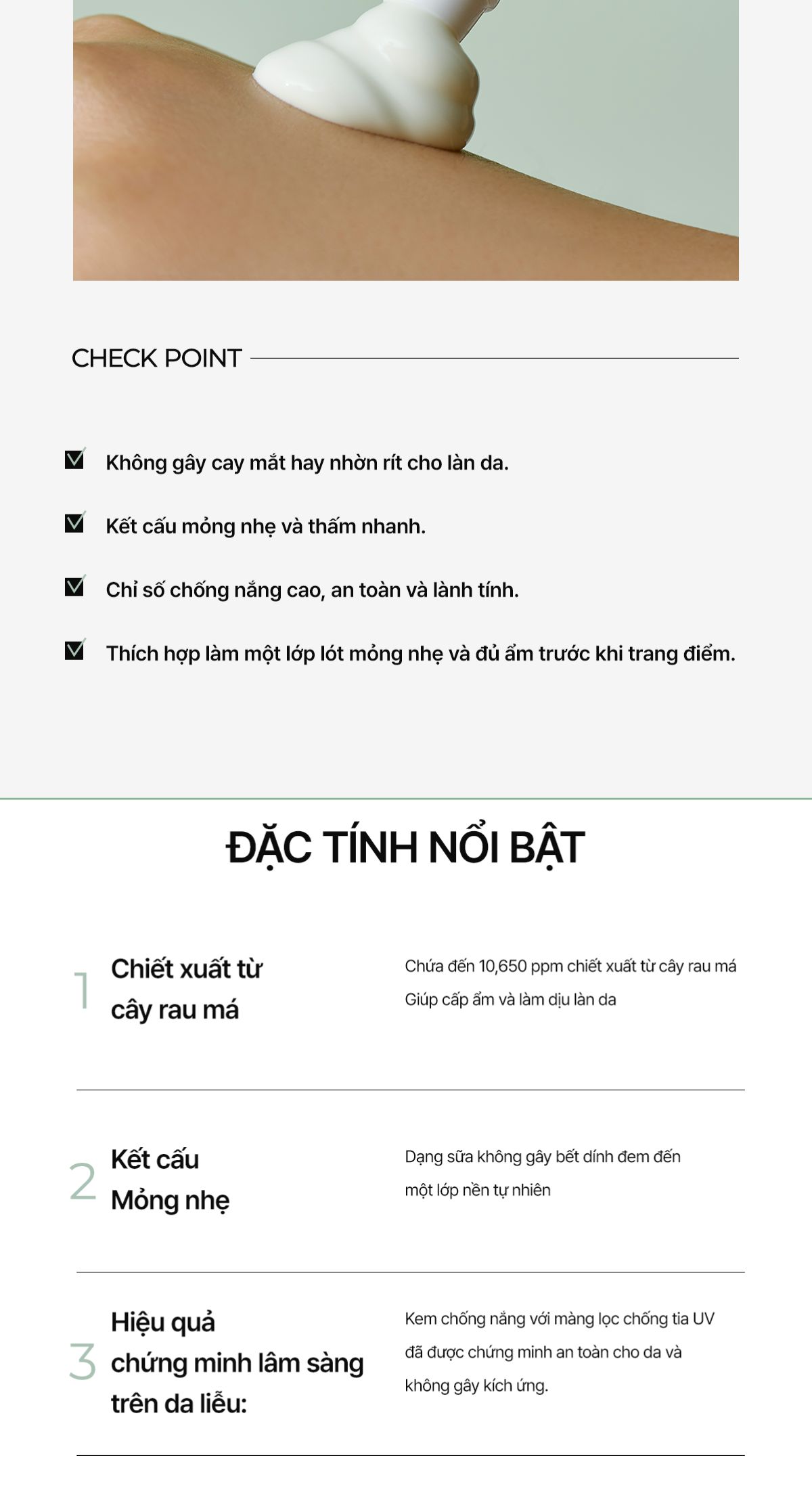 CHECK POINT

Không gây cay mắt hay nhờn rít cho làn da.

Kết cấu mỏng nhẹ và thấm nhanh.

Chỉ số chống nắng cao, an toàn và lành tính.

Thích hợp làm một lớp lót mỏng nhẹ và đủ ẩm trước khi trang điểm.

ĐẶC TÍNH NỔI BẬT

1 Chiết xuất từ cây rau má

Chứa đến 10,650 ppm chiết xuất từ cây rau má Giúp cấp ẩm và làm dịu làn da

2 Kết cấu Mỏng nhẹ

Dạng sữa không gây bết dính đem đến một lớp nền tự nhiên

3 Hiệu quả chứng minh lâm sàng trên da liễu:

Kem chống nắng với màng lọc chống tia UV đã được chứng minh an toàn cho da và không gây kích ứng.